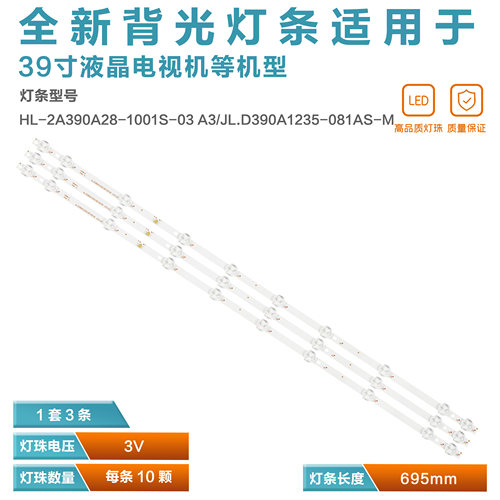 全新背光灯条适用于

39寸液晶电视机等机型

灯条型号

HL-2A390A28-1001S-03 A3/JL.D390A1235-081AS-M

LED
高品质灯珠

质量保证

1套3条

灯珠电压 3V

灯珠数量 每条10颗

灯条长度 695mm